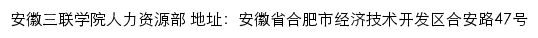 安徽三联学院人力资源部 地址：安徽省合肥市经济技术开发区合安路47号